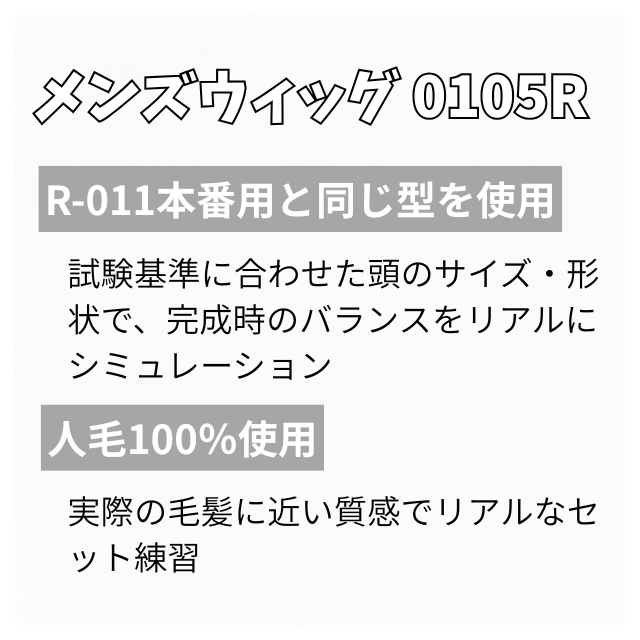 メンズウィッグ 0105R

R-011本番用と同じ型を使用

試験基準に合わせた頭のサイズ・形状で、完成時のバランスをリアルにシミュレーション

人毛100%使用

実際の毛髪に近い質感でリアルなセット練習